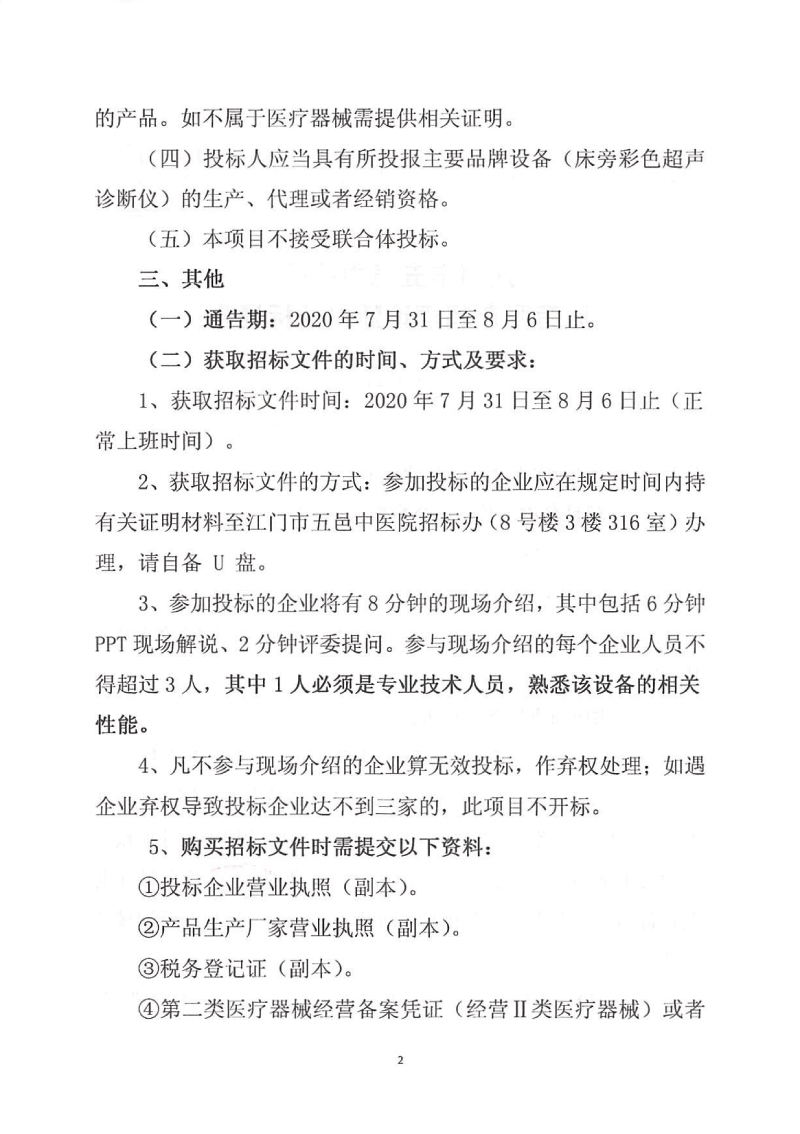 的产品。如不属于医疗器械需提供相关证明。

（四）投标人应当具有所投报主要品牌设备（床旁彩色超声诊断仪）的生产、代理或者经销资格。

（五）本项目不接受联合体投标。

三、其他

（一）通告期：2020 年 7 月 31 日至 8 月 6 日止。

（二）获取招标文件的时间、方式及要求：

1、获取招标文件时间：2020 年 7 月 31 日至 8 月 6 日止（正常上班时间）。

2、获取招标文件的方式：参加投标的企业应在规定时间内持有关证明材料至江门市五邑中医院招标办（8 号楼 3 楼 316 室）办理，请自备 U 盘。

3、参加投标的企业将有 8 分钟的现场介绍，其中包括 6 分钟 PPT 现场解说、2 分钟评委提问。参与现场介绍的每个企业人员不得超过 3 人，其中 1 人必须是专业技术人员，熟悉该设备的相关性能。

4、凡不参与现场介绍的企业算无效投标，作弃权处理；如遇企业弃权导致投标企业达不到三家的，此项目不开标。

5、购买招标文件时需提交以下资料：

①投标企业营业执照（副本）。

②产品生产厂家营业执照（副本）。

③税务登记证（副本）。

④第二类医疗器械经营备案凭证（经营Ⅱ类医疗器械）或者

2